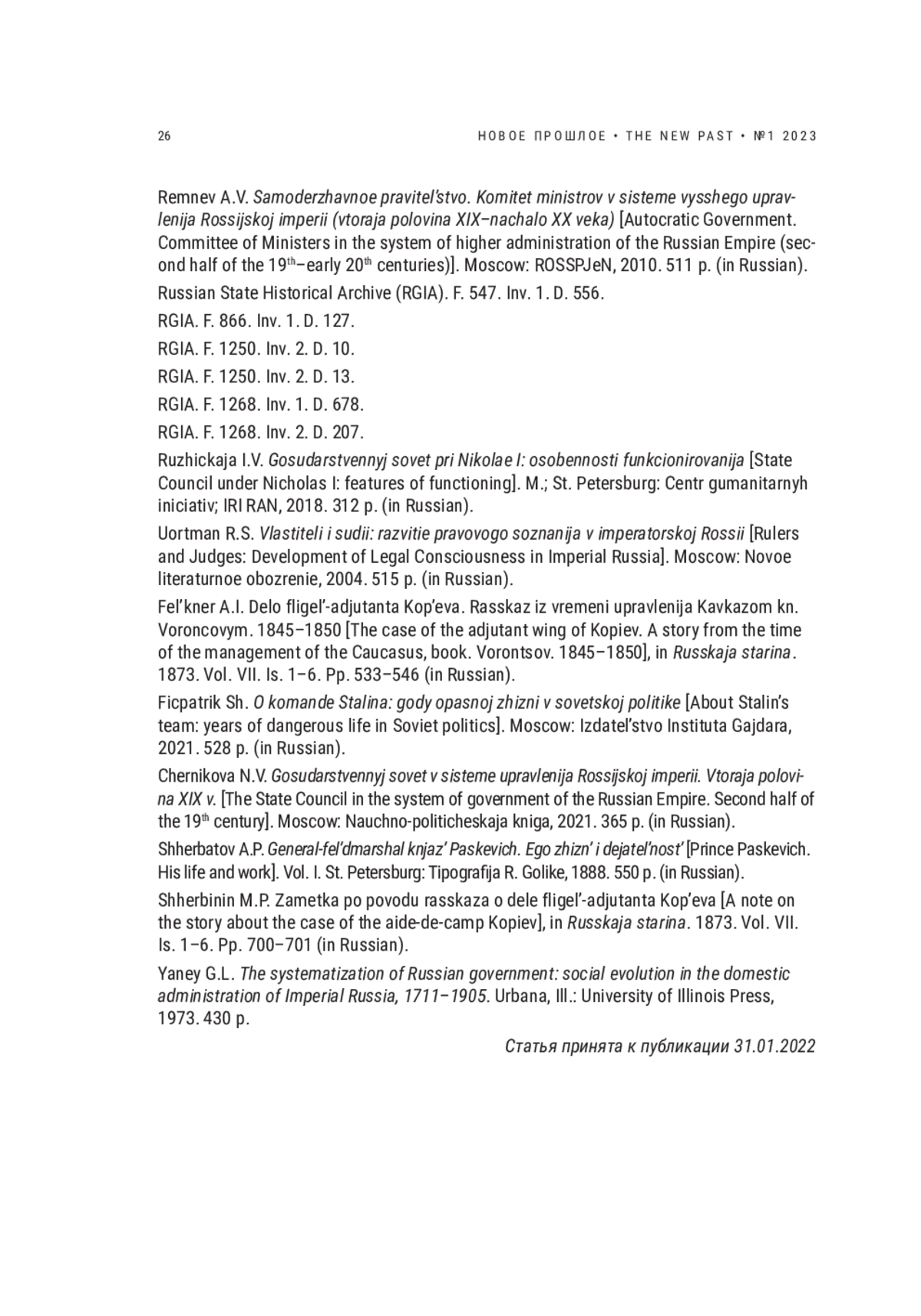 26

НОВОЕ ПРОШЛОЕ • THE NEW PAST • №1 2023

Remnev A.V. Samoderzhavnoe pravitel'stvo. Komitet ministrov v sisteme vysshego upravlenija Rossijskoj imperii (vtoraja polovina XIX–nachalo XX veka) [Autocratic Government. Committee of Ministers in the system of higher administration of the Russian Empire (second half of the 19$^{th}$–early 20$^{th}$ centuries)]. Moscow: ROSSPJeN, 2010. 511 p. (in Russian).

Russian State Historical Archive (RGIA). F. 547. Inv. 1. D. 556.

RGIA. F. 866. Inv. 1. D. 127.

RGIA. F. 1250. Inv. 2. D. 10.

RGIA. F. 1250. Inv. 2. D. 13.

RGIA. F. 1268. Inv. 1. D. 678.

RGIA. F. 1268. Inv. 2. D. 207.

Ruzhickaja I.V. Gosudarstvennyj sovet pri Nikolae I: osobennosti funkcionirovanija [State Council under Nicholas I: features of functioning]. M.; St. Petersburg: Centr gumanitarnyh iniciativ; IRI RAN, 2018. 312 p. (in Russian).

Uortman R.S. Vlastiteli i sudii: razvitie pravovogo soznanija v imperatorskoj Rossii [Rulers and Judges: Development of Legal Consciousness in Imperial Russia]. Moscow: Novoe literaturnoe obozrenie, 2004. 515 p. (in Russian).

Fel'kner A.I. Delo fligel'-adjutanta Kop'eva. Rasskaz iz vremeni upravlenija Kavkazom kn. Voroncovym. 1845–1850 [The case of the adjutant wing of Kopiev. A story from the time of the management of the Caucasus, book. Vorontsov. 1845–1850], in Russkaja starina. 1873. Vol. VII. Is. 1–6. Pp. 533–546 (in Russian).

Ficpatrik Sh. O komande Stalina: gody opasnoj zhizni v sovetskoj politike [About Stalin's team: years of dangerous life in Soviet politics]. Moscow: Izdatel'stvo Instituta Gajdara, 2021. 528 p. (in Russian).

Chernikova N.V. Gosudarstvennyj sovet v sisteme upravlenija Rossijskoj imperii. Vtoraja polovina XIX v. [The State Council in the system of government of the Russian Empire. Second half of the 19$^{th}$ century]. Moscow: Nauchno-politicheskaja kniga, 2021. 365 p. (in Russian).

Shherbatov A.P. General-fel'dmarshal knjaz' Paskevich. Ego zhizn' i dejatel'nost' [Prince Paskevich. His life and work]. Vol. I. St. Petersburg: Tipografija R. Golike, 1888. 550 p. (in Russian).

Shherbinin M.P. Zametka po povodu rasskaza o dele fligel'-adjutanta Kop'eva [A note on the story about the case of the aide-de-camp Kopiev], in Russkaja starina. 1873. Vol. VII. Is. 1–6. Pp. 700–701 (in Russian).

Yaney G.L. The systematization of Russian government: social evolution in the domestic administration of Imperial Russia, 1711–1905. Urbana, Ill.: University of Illinois Press, 1973. 430 p.

Статья принята к публикации 31.01.2022